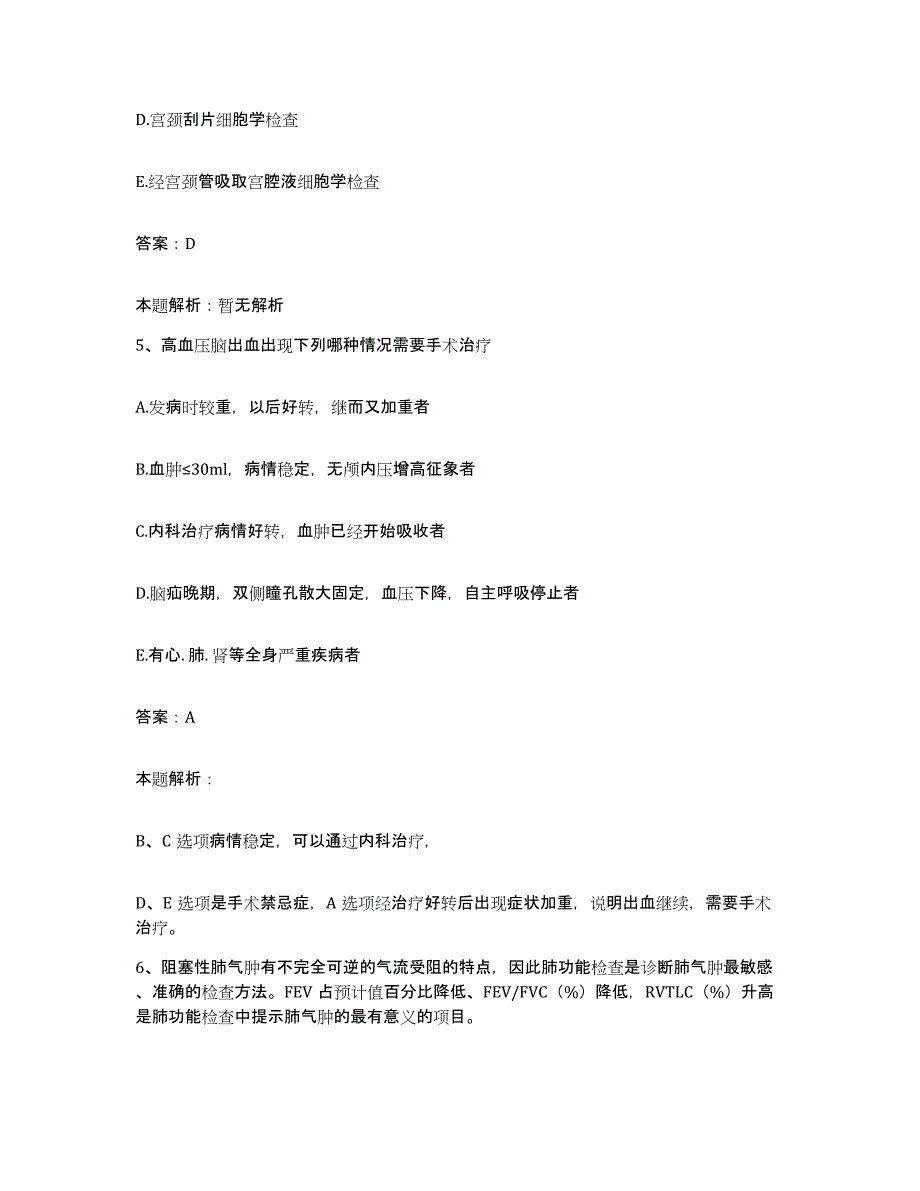 D.宫颈刮片细胞学检查

E.经宫颈管吸取宫腔液细胞学检查

答案：D

本题解析：暂无解析

5、高血压脑出血出现下列哪种情况需要手术治疗

A.发病时较重，以后好转，继而又加重者

B.血肿≤30ml，病情稳定，无颅内压增高征象者

C.内科治疗病情好转，血肿已经开始吸收者

D.脑疝晚期，双侧瞳孔散大固定，血压下降，自主呼吸停止者

E.有心.肺.肾等全身严重疾病者

答案：A

本题解析：

B、C 选项病情稳定，可以通过内科治疗，

D、E 选项是手术禁忌症，A 选项经治疗好转后出现症状加重，说明出血继续，需要手术治疗。

6、阻塞性肺气肿有不完全可逆的气流受阻的特点，因此肺功能检查是诊断肺气肿最敏感、准确的检查方法。FEV 占预计值百分比降低、FEV/FVC（%）降低，RVTLC（%）升高是肺功能检查中提示肺气肿的最有意义的项目。